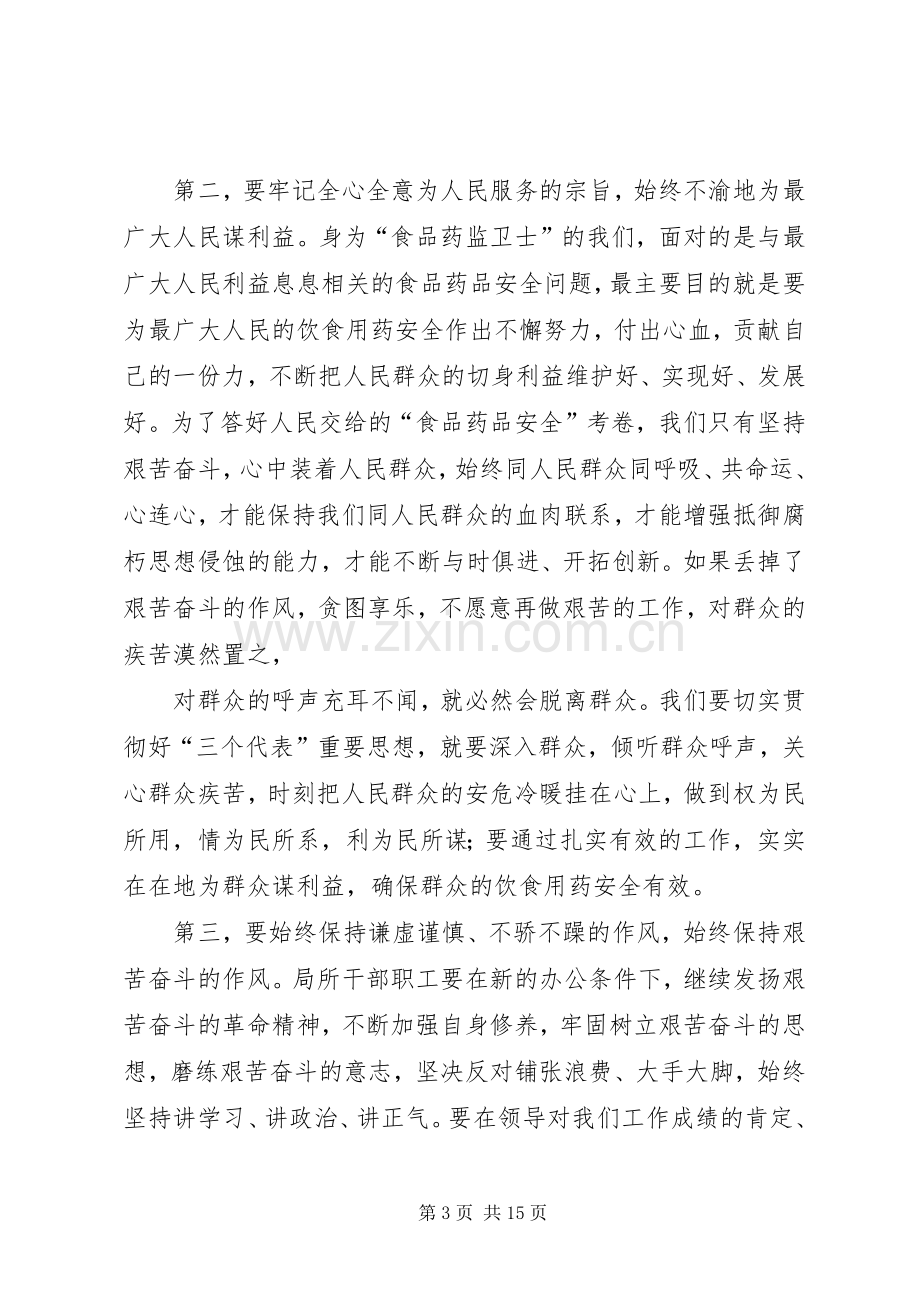 第二，要牢记全心全意为人民服务的宗旨，始终不渝地为最广大人民谋利益。身为“食品药监卫士”的我们，面对的是与最广大人民利益息息相关的食品药品安全问题，最主要目的就是要为最广大人民的饮食用药安全作出不懈努力，付出心血，贡献自己的一份力，不断把人民群众的切身利益维护好、实现好、发展好。为了答好人民交给的“食品药品安全”考卷，我们只有坚持艰苦奋斗，心中装着人民群众，始终同人民群众同呼吸、共命运、心连心，才能保持我们同人民群众的血肉联系，才能增强抵御腐朽思想侵蚀的能力，才能不断与时俱进、开拓创新。如果丢掉了艰苦奋斗的作风，贪图享乐，不愿意再做艰苦的工作，对群众的疾苦漠然置之，

对群众的呼声充耳不闻，就必然会脱离群众。我们要切实贯彻好“三个代表”重要思想，就要深入群众，倾听群众呼声，关心群众疾苦，时刻把人民群众的安危冷暖挂在心上，做到权为民所用，情为民所系，利为民所谋；要通过扎实有效的工作，实实在在地为群众谋利益，确保群众的饮食用药安全有效。

第三，要始终保持谦虚谨慎、不骄不躁的作风，始终保持艰苦奋斗的作风。局所干部职工要在新的办公条件下，继续发扬艰苦奋斗的革命精神，不断加强自身修养，牢固树立艰苦奋斗的思想，磨练艰苦奋斗的意志，坚决反对铺张浪费、大手大脚，始终坚持讲学习、讲政治、讲正气。要在领导对我们工作成绩的肯定、

第3页 共15页

www.zixin.com.cn